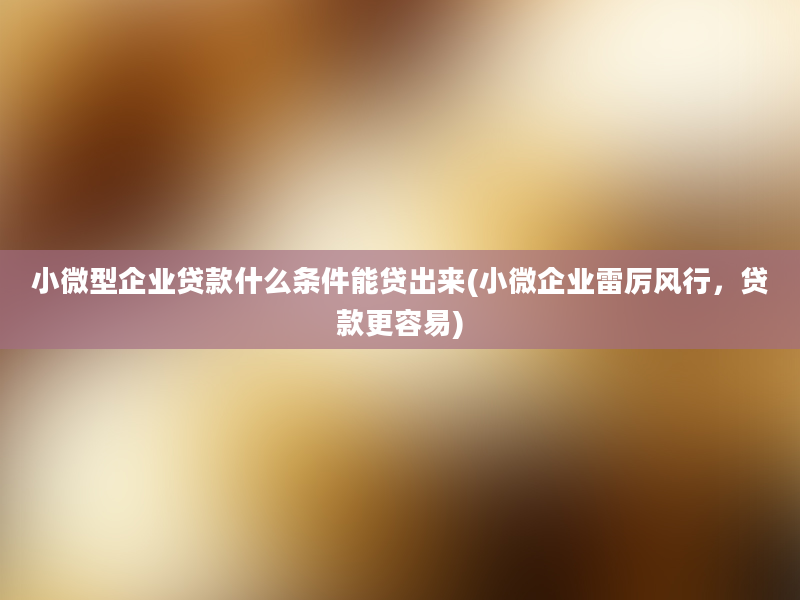 小微型企业贷款什么条件能贷出来(小微企业雷厉风行，贷款更容易)